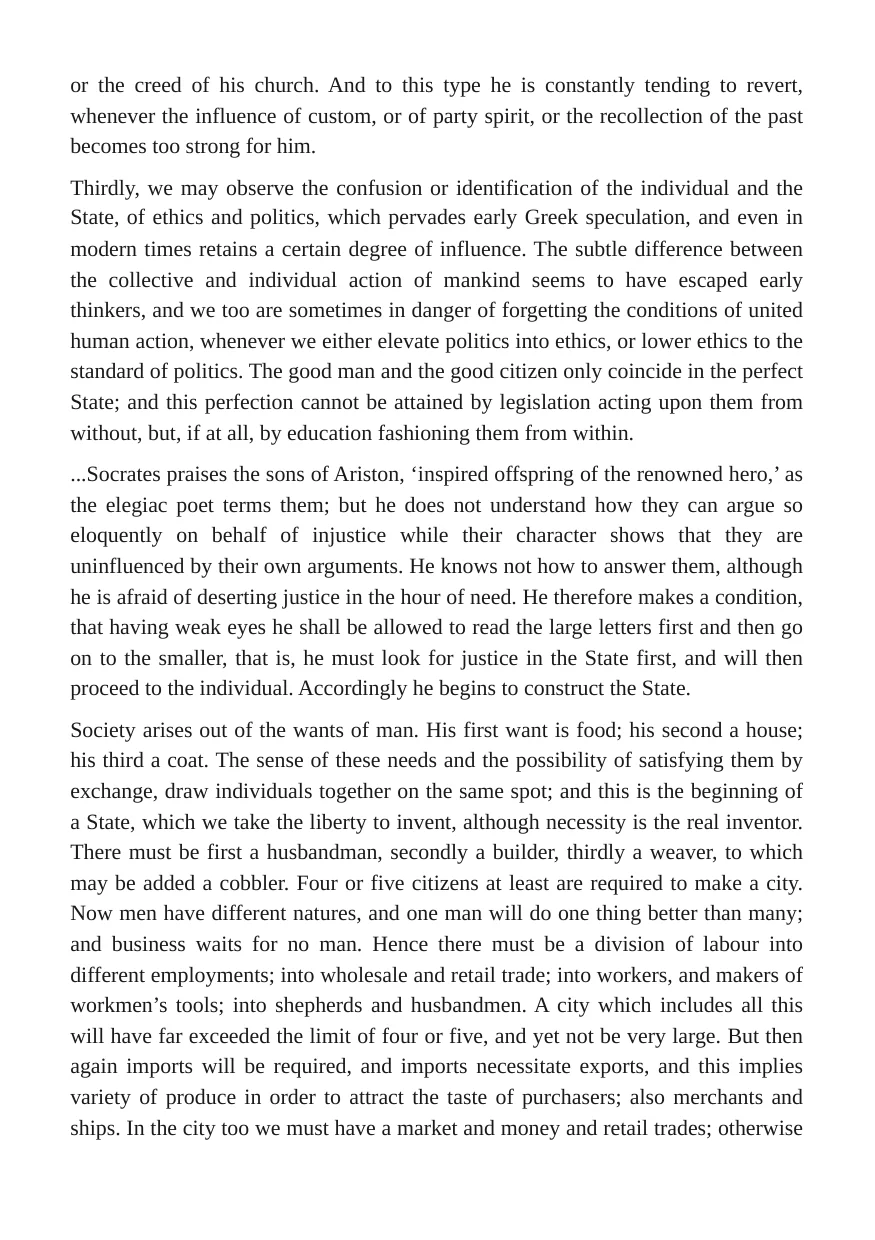 or the creed of his church. And to this type he is constantly tending to revert, whenever the influence of custom, or of party spirit, or the recollection of the past becomes too strong for him.

Thirdly, we may observe the confusion or identification of the individual and the State, of ethics and politics, which pervades early Greek speculation, and even in modern times retains a certain degree of influence. The subtle difference between the collective and individual action of mankind seems to have escaped early thinkers, and we too are sometimes in danger of forgetting the conditions of united human action, whenever we either elevate politics into ethics, or lower ethics to the standard of politics. The good man and the good citizen only coincide in the perfect State; and this perfection cannot be attained by legislation acting upon them from without, but, if at all, by education fashioning them from within.

...Socrates praises the sons of Ariston, 'inspired offspring of the renowned hero,' as the elegiac poet terms them; but he does not understand how they can argue so eloquently on behalf of injustice while their character shows that they are uninfluenced by their own arguments. He knows not how to answer them, although he is afraid of deserting justice in the hour of need. He therefore makes a condition, that having weak eyes he shall be allowed to read the large letters first and then go on to the smaller, that is, he must look for justice in the State first, and will then proceed to the individual. Accordingly he begins to construct the State.

Society arises out of the wants of man. His first want is food; his second a house; his third a coat. The sense of these needs and the possibility of satisfying them by exchange, draw individuals together on the same spot; and this is the beginning of a State, which we take the liberty to invent, although necessity is the real inventor. There must be first a husbandman, secondly a builder, thirdly a weaver, to which may be added a cobbler. Four or five citizens at least are required to make a city. Now men have different natures, and one man will do one thing better than many; and business waits for no man. Hence there must be a division of labour into different employments; into wholesale and retail trade; into workers, and makers of workmen's tools; into shepherds and husbandmen. A city which includes all this will have far exceeded the limit of four or five, and yet not be very large. But then again imports will be required, and imports necessitate exports, and this implies variety of produce in order to attract the taste of purchasers; also merchants and ships. In the city too we must have a market and money and retail trades; otherwise